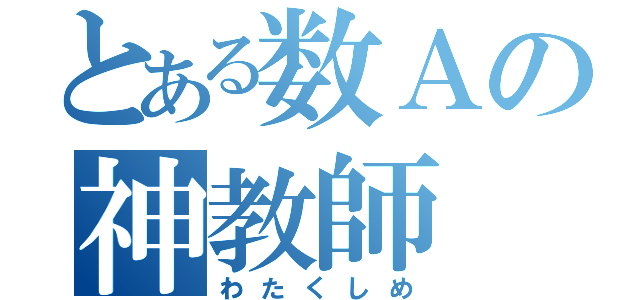 とある数Ａの
神教師
わたくしめ